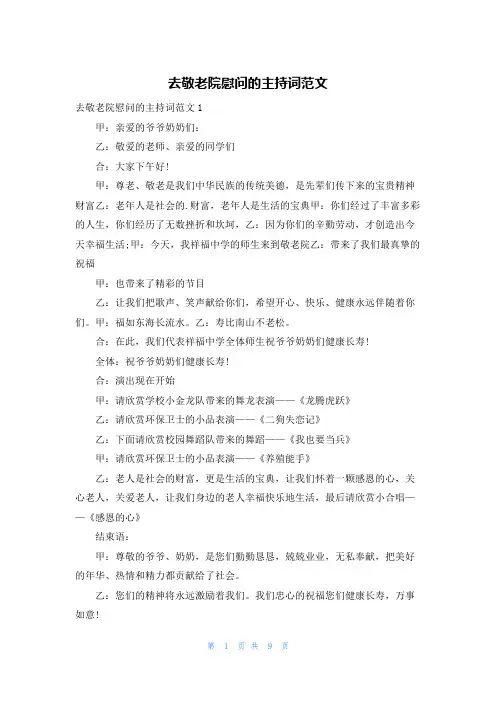 去敬老院慰问的主持词范文

去敬老院慰问的主持词范文 1

甲：亲爱的爷爷奶奶们：

乙：敬爱的老师、亲爱的同学们

合：大家下午好！

甲：尊老、敬老是我们中华民族的传统美德，是先辈们传下来的宝贵精神财富乙：老年人是社会的.财富，老年人是生活的宝典甲：你们经过了丰富多彩的人生，你们经历了无数挫折和坎坷，乙：因为你们的辛勤劳动，才创造出今天幸福生活；甲：今天，我祥福中学的师生来到敬老院乙：带来了我们最真挚的祝福

甲：也带来了精彩的节目

乙：让我们把歌声、笑声献给你们，希望开心、快乐、健康永远伴随着你们。甲：福如东海长流水。乙：寿比南山不老松。

合：在此，我们代表祥福中学全体师生祝爷爷奶奶们健康长寿！

全体：祝爷爷奶奶们健康长寿！

合：演出现在开始

甲：请欣赏学校小金龙队带来的舞龙表演——《龙腾虎跃》

乙：请欣赏环保卫士的小品表演——《二狗失恋记》

乙：下面请欣赏校园舞蹈队带来的舞蹈——《我也要当兵》

甲：请欣赏环保卫士的小品表演——《养殖能手》

乙：老人是社会的财富，更是生活的宝典，让我们怀着一颗感恩的心，关心老人，关爱老人，让我们身边的老人幸福快乐地生活，最后请欣赏小合唱——《感恩的心》

结束语：

甲：尊敬的爷爷、奶奶，是您们勤勤恳恳，兢兢业业，无私奉献，把美好的年华、热情和精力都贡献给了社会。

乙：您们的精神将永远激励着我们。我们忠心的祝福您们健康长寿，万事如意！

第 1 页 共 9 页